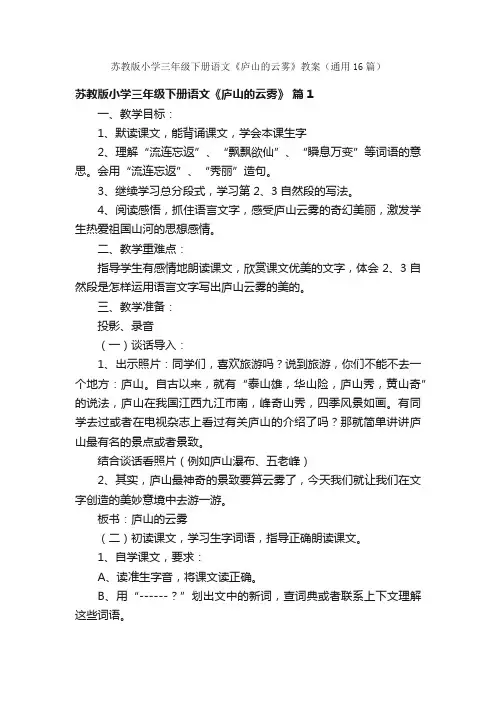 苏教版小学三年级下册语文《庐山的云雾》教案（通用16篇）

苏教版小学三年级下册语文《庐山的云雾》 篇1

一、教学目标：

1、默读课文，能背诵课文，学会本课生字

2、理解“流连忘返”、“飘飘欲仙”、“瞬息万变”等词语的意思。会用“流连忘返”、“秀丽”造句。

3、继续学习总分段式，学习第2、3自然段的写法。

4、阅读感悟，抓住语言文字，感受庐山云雾的奇幻美丽，激发学生热爱祖国山河的思想感情。

二、教学重难点：

指导学生有感情地朗读课文，欣赏课文优美的文字，体会2、3自然段是怎样运用语言文字写出庐山云雾的美的。

三、教学准备：

投影、录音

（一）谈话导入：

1、出示照片：同学们，喜欢旅游吗？说到旅游，你们不能不去一个地方：庐山。自古以来，就有“泰山雄，华山险，庐山秀，黄山奇”的说法，庐山在我国江西九江市南，峰奇山秀，四季风景如画。有同学去过或者在电视杂志上看过有关庐山的介绍了吗？那就简单讲讲庐山最有名的景点或者景致。

结合谈话看照片（例如庐山瀑布、五老峰）

2、其实，庐山最神奇的景致要算云雾了，今天我们就让我们在文字创造的美妙意境中去游一游。

板书：庐山的云雾

（二）初读课文，学习生字词语，指导正确朗读课文。

1、自学课文，要求：

A、读准生字音，将课文读正确。

B、用“------？”划出文中的新词，查词典或者联系上下文理解这些词语。